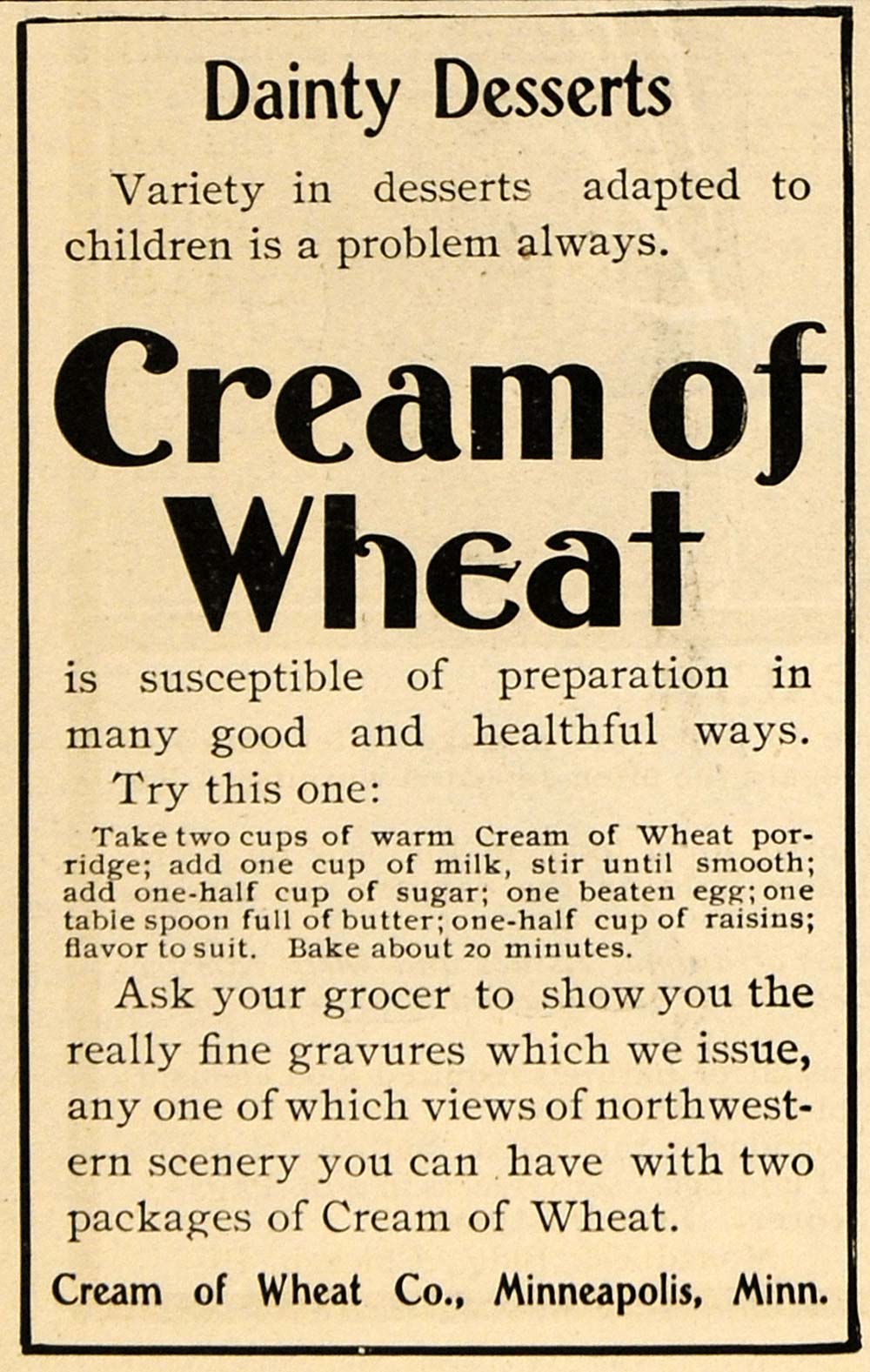 Dainty Desserts

Variety in desserts adapted to children is a problem always.

Cream of Wheat

is susceptible of preparation in many good and healthful ways.

Try this one:

Take two cups of warm Cream of Wheat porridge; add one cup of milk, stir until smooth; add one-half cup of sugar; one beaten egg; one table spoon full of butter; one-half cup of raisins; flavor to suit. Bake about 20 minutes.

Ask your grocer to show you the really fine gravures which we issue, any one of which views of northwestern scenery you can have with two packages of Cream of Wheat.

Cream of Wheat Co., Minneapolis, Minn.